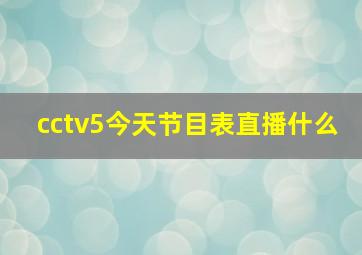 cctv5今天节目表直播什么